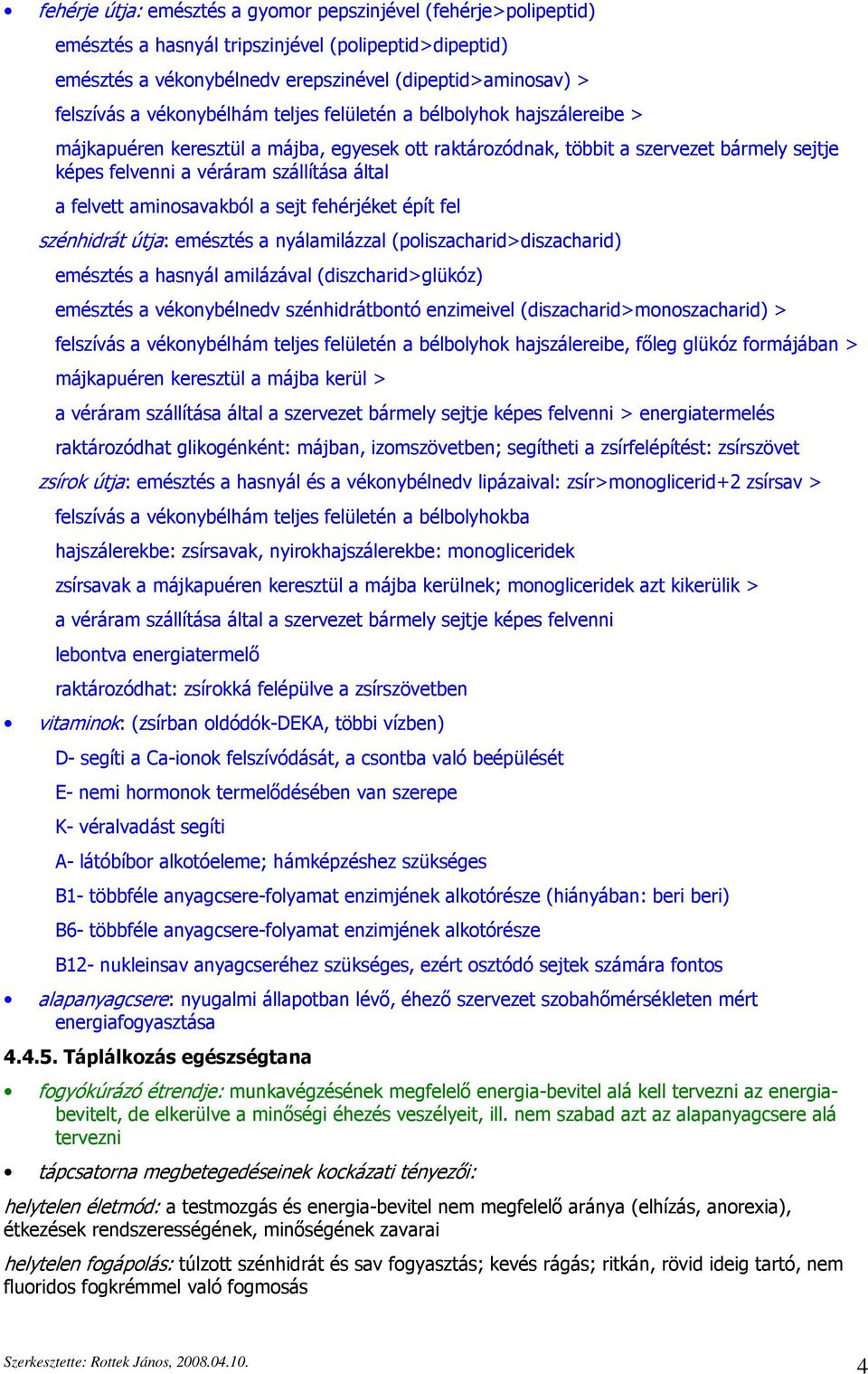 • fehérje útja: emésztés a gyomor pepszinjével (fehérje>polipeptid)

emésztés a hasnyál tripszinjével (polipeptid>dipeptid)

emésztés a vékonybélnedv erepszinével (dipeptid>aminosav) >

felszívás a vékonybélhám teljes felületén a bélbolyhok hajszálereibe >

májkapuéren keresztül a májba, egyesek ott raktározódnak, többit a szervezet bármely sejtje képes felvenni a véráram szállítása által

a felvett aminosavakból a sejt fehérjéket épít fel

szénhidrát útja: emésztés a nyálamilázzal (poliszacharid>diszacharid)

emésztés a hasnyál amilázával (diszcharid>glükóz)

emésztés a vékonybélnedv szénhidrátbontó enzimeivel (diszacharid>monoszacharid) >

felszívás a vékonybélhám teljes felületén a bélbolyhok hajszálereibe, főleg glükóz formájában >

májkapuéren keresztül a májba kerül >

a véráram szállítása által a szervezet bármely sejtje képes felvenni > energiatermelés

raktározódhat glikogénként: májban, izomszövetben; segítheti a zsírfelépítést: zsírszövet

zsírok útja: emésztés a hasnyál és a vékonybélnedv lipázaival: zsír>monoglicerid+2 zsírsav >

felszívás a vékonybélhám teljes felületén a bélbolyhokba

hajszálerekbe: zsírsavak, nyirokhajszálerekbe: monogliceridek

zsírsavak a májkapuéren keresztül a májba kerülnek; monogliceridek azt kikerülik >

a véráram szállítása által a szervezet bármely sejtje képes felvenni

lebontva energiatermelő

raktározódhat: zsírokká felépülve a zsírszövetben

• vitaminok: (zsírban oldódók-DEKA, többi vízben)

D- segíti a Ca-ionok felszívódását, a csontba való beépülését

E- nemi hormonok termelődésében van szerepe

K- véralvadást segíti

A- látóbíbor alkotóeleme; hámképzéshez szükséges

B1- többféle anyagcsere-folyamat enzimjének alkotórésze (hiányában: beri beri)

B6- többféle anyagcsere-folyamat enzimjének alkotórésze

B12- nukleinsav anyagcseréhez szükséges, ezért osztódó sejtek számára fontos

• alapanyagcsere: nyugalmi állapotban lévő, éhező szervezet szobahőmérsékleten mért energiafogyasztása

4.4.5. Táplálkozás egészségtana

• fogyókúrázó étrendje: munkavégzésének megfelelő energia-bevitel alá kell tervezni az energia-bevitelt, de elkerülve a minőségi éhezés veszélyeit, ill. nem szabad azt az alapanyagcsere alá tervezni

• tápcsatorna megbetegedéseinek kockázati tényezői:

helytelen életmód: a testmozgás és energia-bevitel nem megfelelő aránya (elhízás, anorexia), étkezések rendszerességének, minőségének zavarai

helytelen fogápolás: túlzott szénhidrát és sav fogyasztás; kevés rágás; ritkán, rövid ideig tartó, nem fluoridos fogkrémmel való fogmosás

Szerkesztette: Rottek János, 2008.04.10.

4